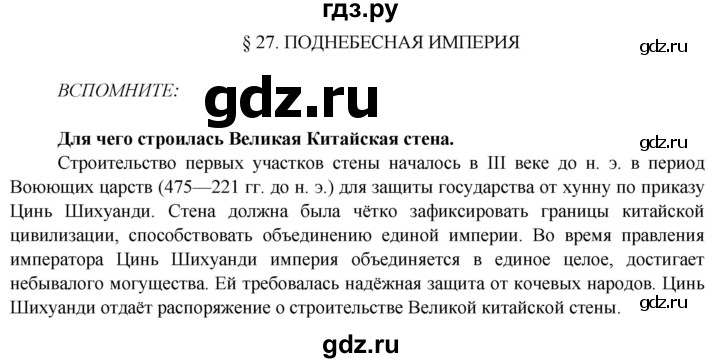 гдз.ру

§ 27. ПОДНЕБЕСНАЯ ИМПЕРИЯ

gdz.ru

ВСПОМНИТЕ:

gdz.ru

Для чего строилась Великая Китайская стена.

gdz.ru

Строительство первых участков стены началось в III веке до н. э. в период Воюющих царств (475—221 гг. до н. э.) для защиты государства от хунну по приказу Цинь Шихуанди. Стена должна была чётко зафиксировать границы китайской цивилизации, способствовать объединению единой империи. Во время правления императора Цинь Шихуанди империя объединяется в единое целое, достигает небывалого могущества. Ей требовалась надёжная защита от кочевых народов. Цинь Шихуанди отдаёт распоряжение о строительстве Великой китайской стены.

gdz.ru

gdz.ru